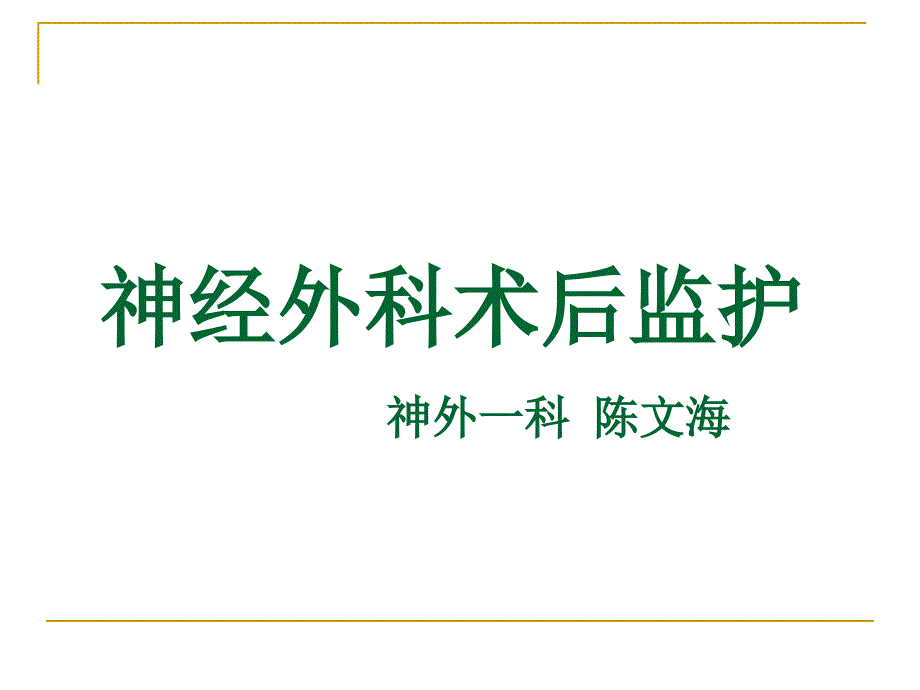 神经外科术后监护

神外一科 陈文海